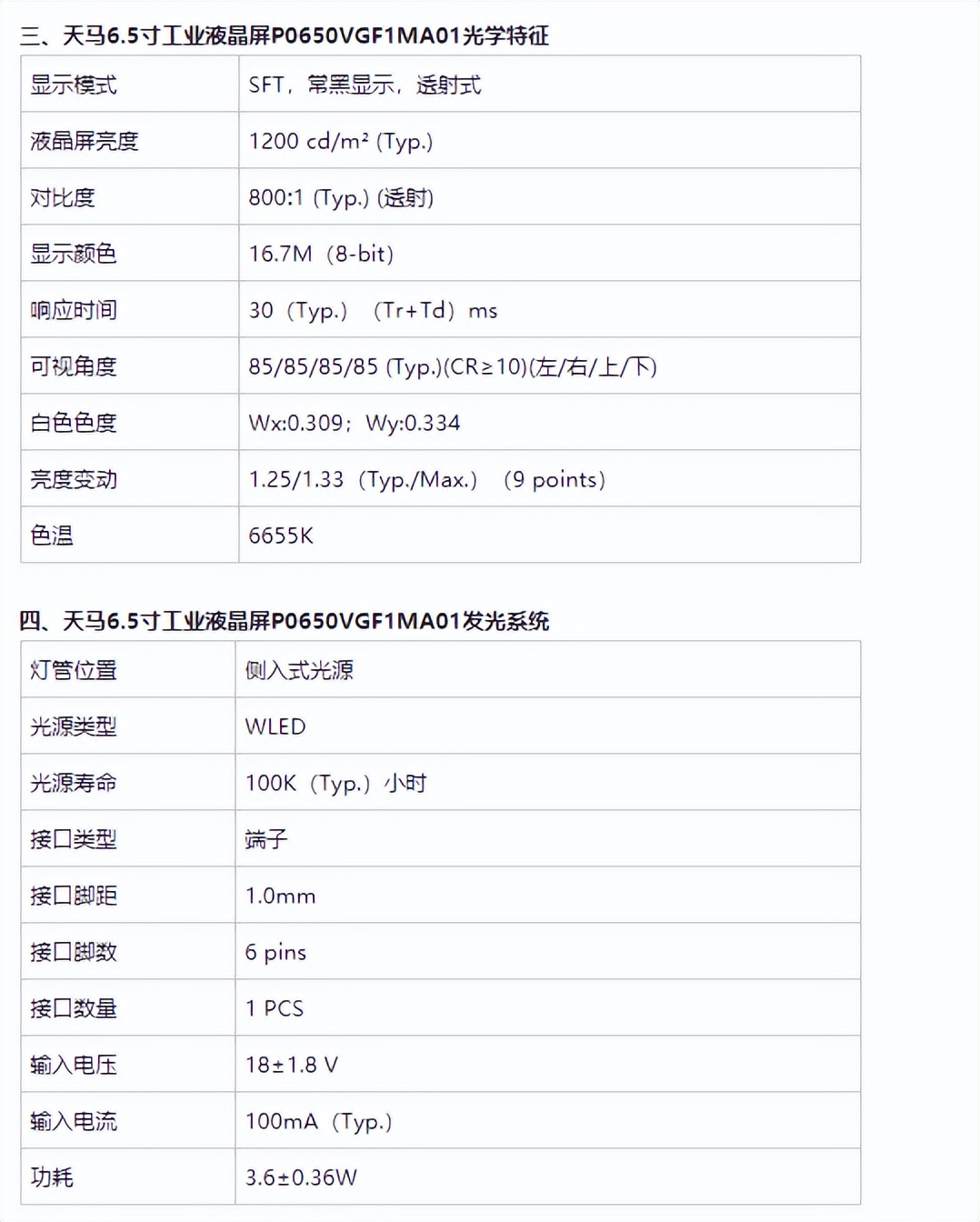 三、天马6.5寸工业液晶屏P0650VGF1MA01光学特征

| 显示模式 | SFT，常黑显示，透射式 |
|---|---|
| 液晶屏亮度 | 1200 cd/m² (Typ.) |
| 对比度 | 800:1 (Typ.) (透射) |
| 显示颜色 | 16.7M（8-bit） |
| 响应时间 | 30（Typ.）（Tr+Td）ms |
| 可视角度 | 85/85/85/85 (Typ.)(CR≥10)(左/右/上/下) |
| 白色色度 | Wx:0.309；Wy:0.334 |
| 亮度变动 | 1.25/1.33（Typ./Max.）（9 points） |
| 色温 | 6655K |

四、天马6.5寸工业液晶屏P0650VGF1MA01发光系统

| 灯管位置 | 侧入式光源 |
|---|---|
| 光源类型 | WLED |
| 光源寿命 | 100K（Typ.）小时 |
| 接口类型 | 端子 |
| 接口脚距 | 1.0mm |
| 接口脚数 | 6 pins |
| 接口数量 | 1 PCS |
| 输入电压 | 18±1.8 V |
| 输入电流 | 100mA（Typ.） |
| 功耗 | 3.6±0.36W |